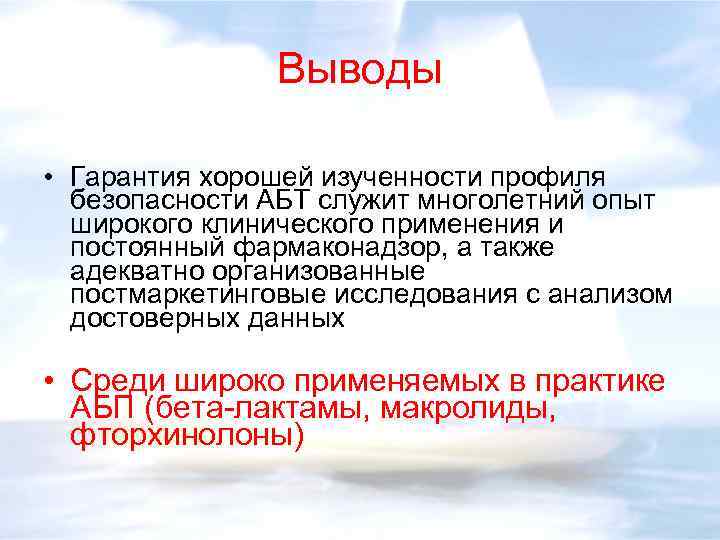 Выводы

• Гарантия хорошей изученности профиля безопасности АБТ служит многолетний опыт широкого клинического применения и постоянный фармаконадзор, а также адекватно организованные постмаркетинговые исследования с анализом достоверных данных

• Среди широко применяемых в практике АБП (бета-лактамы, макролиды, фторхинолоны)